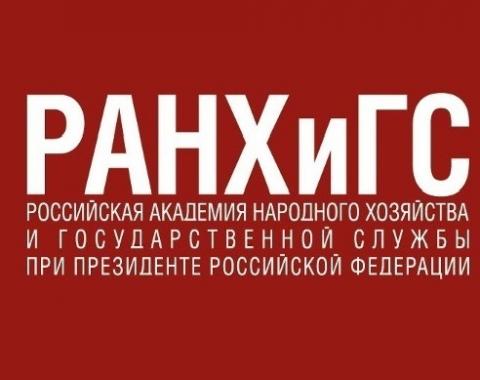 РАНХиГС
РОССИЙСКАЯ АКАДЕМИЯ НАРОДНОГО ХОЗЯЙСТВА
И ГОСУДАРСТВЕННОЙ СЛУЖБЫ
ПРИ ПРЕЗИДЕНТЕ РОССИЙСКОЙ ФЕДЕРАЦИИ